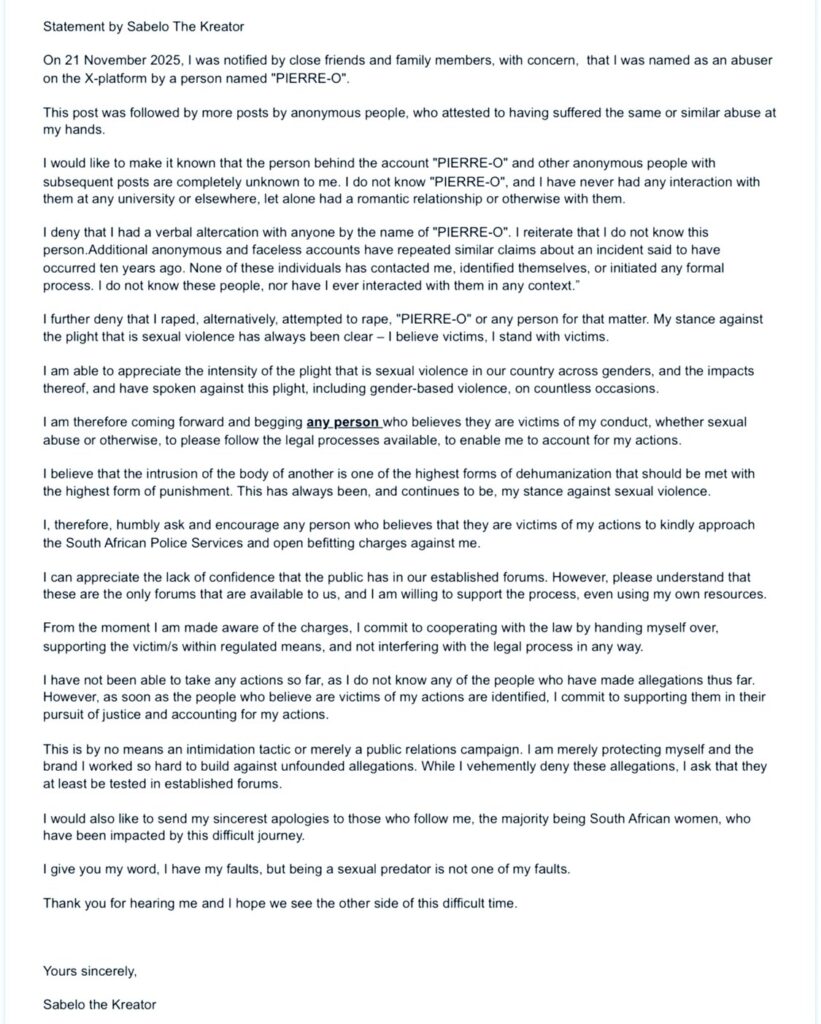 Statement by Sabelo The Kreator

On 21 November 2025, I was notified by close friends and family members, with concern, that I was named as an abuser on the X-platform by a person named "PIERRE-O".

This post was followed by more posts by anonymous people, who attested to having suffered the same or similar abuse at my hands.

I would like to make it known that the person behind the account "PIERRE-O" and other anonymous people with subsequent posts are completely unknown to me. I do not know "PIERRE-O", and I have never had any interaction with them at any university or elsewhere, let alone had a romantic relationship or otherwise with them.

I deny that I had a verbal altercation with anyone by the name of "PIERRE-O". I reiterate that I do not know this person.Additional anonymous and faceless accounts have repeated similar claims about an incident said to have occurred ten years ago. None of these individuals has contacted me, identified themselves, or initiated any formal process. I do not know these people, nor have I ever interacted with them in any context."

I further deny that I raped, alternatively, attempted to rape, "PIERRE-O" or any person for that matter. My stance against the plight that is sexual violence has always been clear – I believe victims, I stand with victims.

I am able to appreciate the intensity of the plight that is sexual violence in our country across genders, and the impacts thereof, and have spoken against this plight, including gender-based violence, on countless occasions.

I am therefore coming forward and begging any person who believes they are victims of my conduct, whether sexual abuse or otherwise, to please follow the legal processes available, to enable me to account for my actions.

I believe that the intrusion of the body of another is one of the highest forms of dehumanization that should be met with the highest form of punishment. This has always been, and continues to be, my stance against sexual violence.

I, therefore, humbly ask and encourage any person who believes that they are victims of my actions to kindly approach the South African Police Services and open befitting charges against me.

I can appreciate the lack of confidence that the public has in our established forums. However, please understand that these are the only forums that are available to us, and I am willing to support the process, even using my own resources.

From the moment I am made aware of the charges, I commit to cooperating with the law by handing myself over, supporting the victim/s within regulated means, and not interfering with the legal process in any way.

I have not been able to take any actions so far, as I do not know any of the people who have made allegations thus far. However, as soon as the people who believe are victims of my actions are identified, I commit to supporting them in their pursuit of justice and accounting for my actions.

This is by no means an intimidation tactic or merely a public relations campaign. I am merely protecting myself and the brand I worked so hard to build against unfounded allegations. While I vehemently deny these allegations, I ask that they at least be tested in established forums.

I would also like to send my sincerest apologies to those who follow me, the majority being South African women, who have been impacted by this difficult journey.

I give you my word, I have my faults, but being a sexual predator is not one of my faults.

Thank you for hearing me and I hope we see the other side of this difficult time.

Yours sincerely,

Sabelo the Kreator